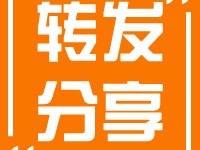 转发
分享